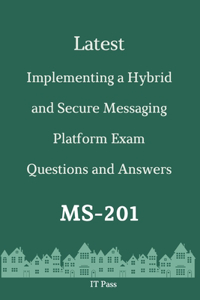 Latest

Implementing a Hybrid and Secure Messaging Platform Exam Questions and Answers

MS-201

IT Pass